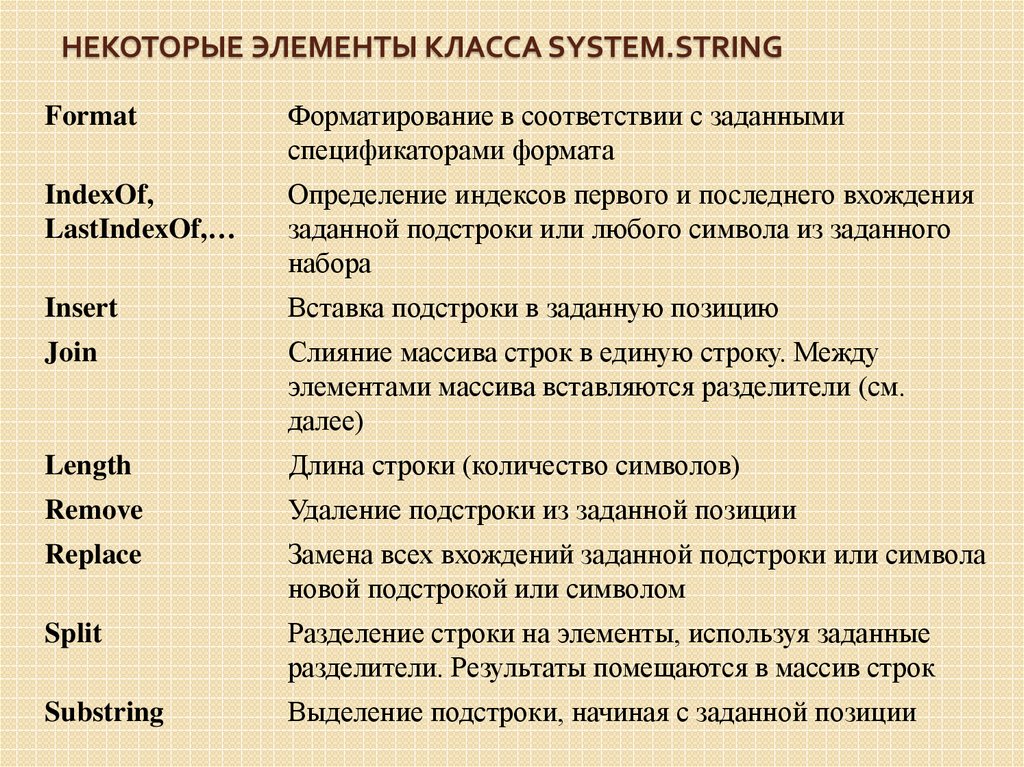 НЕКОТОРЫЕ ЭЛЕМЕНТЫ КЛАССА SYSTEM.STRING

| | |
|---|---|
| Format | Форматирование в соответствии с заданными спецификаторами формата |
| IndexOf, LastIndexOf,… | Определение индексов первого и последнего вхождения заданной подстроки или любого символа из заданного набора |
| Insert | Вставка подстроки в заданную позицию |
| Join | Слияние массива строк в единую строку. Между элементами массива вставляются разделители (см. далее) |
| Length | Длина строки (количество символов) |
| Remove | Удаление подстроки из заданной позиции |
| Replace | Замена всех вхождений заданной подстроки или символа новой подстрокой или символом |
| Split | Разделение строки на элементы, используя заданные разделители. Результаты помещаются в массив строк |
| Substring | Выделение подстроки, начиная с заданной позиции |